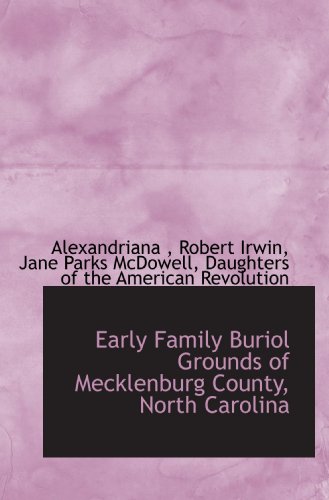 Alexandriana , Robert Irwin, Jane Parks McDowell, Daughters of the American Revolution

Early Family Buriol Grounds of Mecklenburg County, North Carolina